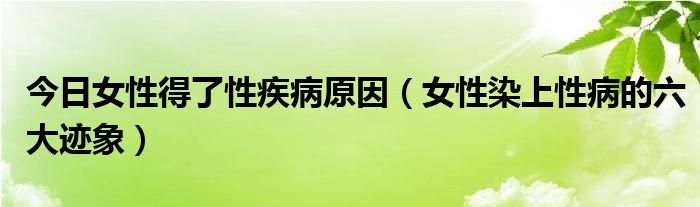 今日女性得了性疾病原因（女性染上性病的六大迹象）